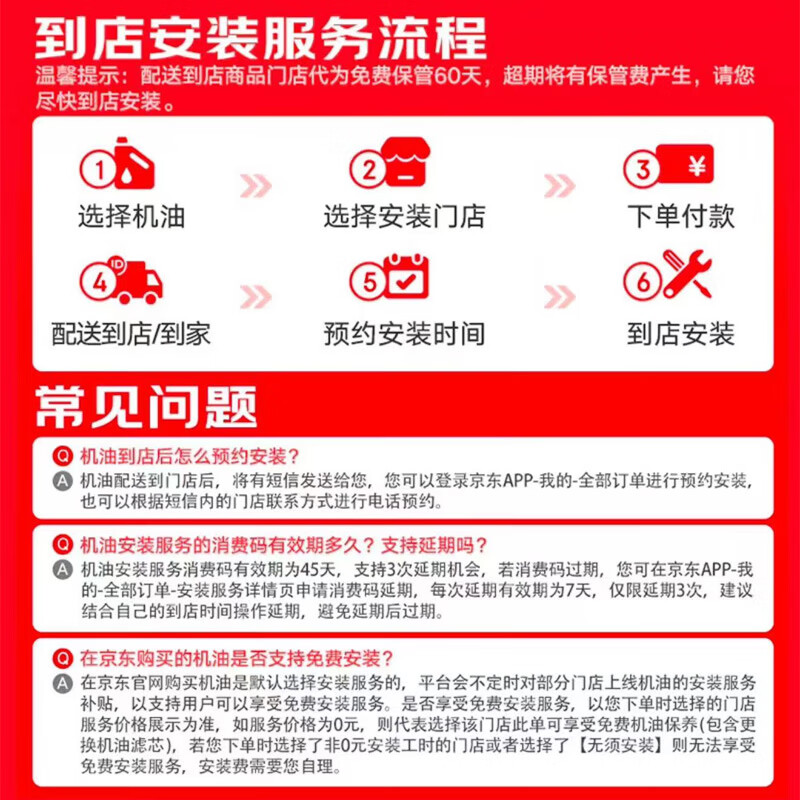 到店安装服务流程

温馨提示：配送到店商品门店代为免费保管60天，超期将有保管费产生，请您尽快到店安装。

1 选择机油

2 选择安装门店

3 ¥ 下单付款

4 ID 配送到店/到家

5 预约安装时间

6 到店安装

常见问题

Q 机油到店后怎么预约安装？
A 机油配送到门店后，将有短信发送给您，您可以登录京东APP-我的-全部订单进行预约安装，也可以根据短信内的门店联系方式进行电话预约。

Q 机油安装服务的消费码有效期多久？支持延期吗？
A 机油安装服务消费码有效期为45天，支持3次延期机会，若消费码过期，您可在京东APP-我的-全部订单-安装服务详情页申请消费码延期，每次延期有效期为7天，仅限延期3次，建议结合自己的到店时间操作延期，避免延期后过期。

Q 在京东购买的机油是否支持免费安装？
A 在京东官网购买机油是默认选择安装服务的，平台会不定时对部分门店上线机油的安装服务补贴，以支持用户可以享受免费安装服务。是否享受免费安装服务，以您下单时选择的门店服务价格展示为准，如服务价格为0元，则代表选择该门店此单可享受免费机油保养(包含更换机油滤芯)，若您下单时选择了非0元安装工时的门店或者选择了【无须安装】则无法享受免费安装服务，安装费需要您自理。